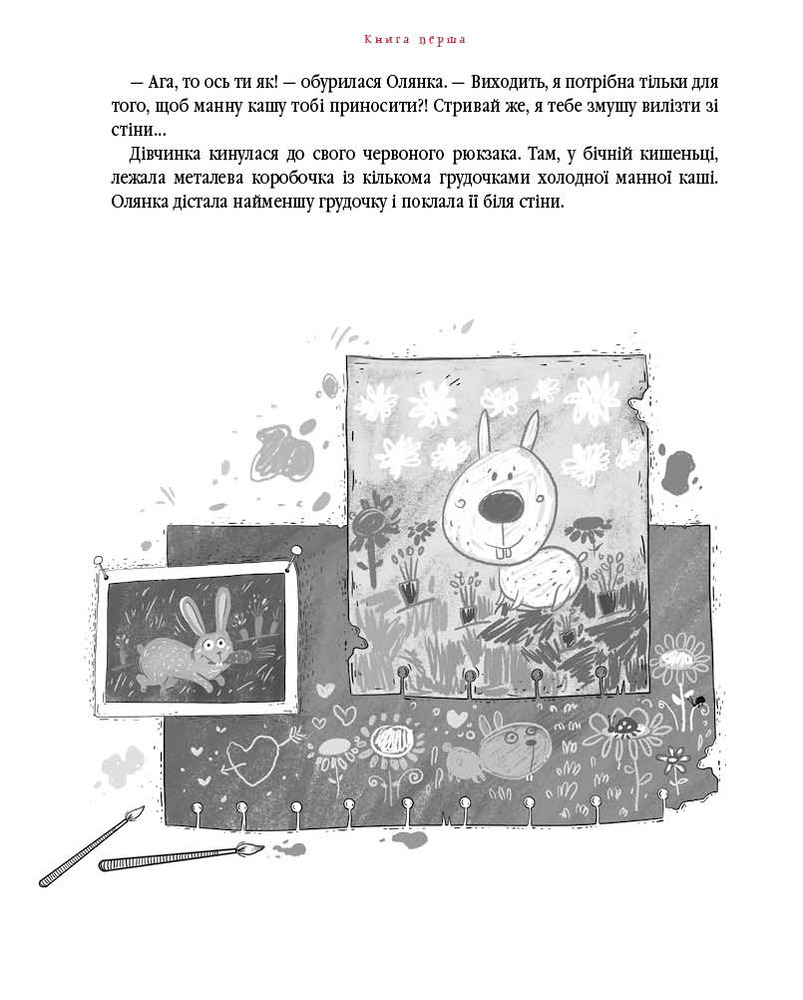 Книга перша

— Ага, то ось ти як! — обурилася Олянка. — Виходить, я потрібна тільки для того, щоб манну кашу тобі приносити?! Стривай же, я тебе змушу вилізти зі стіни...

Дівчинка кинулася до свого червоного рюкзака. Там, у бічній кишеньці, лежала металева коробочка із кількома грудочками холодної манної каші. Олянка дістала найменшу грудочку і поклала її біля стіни.